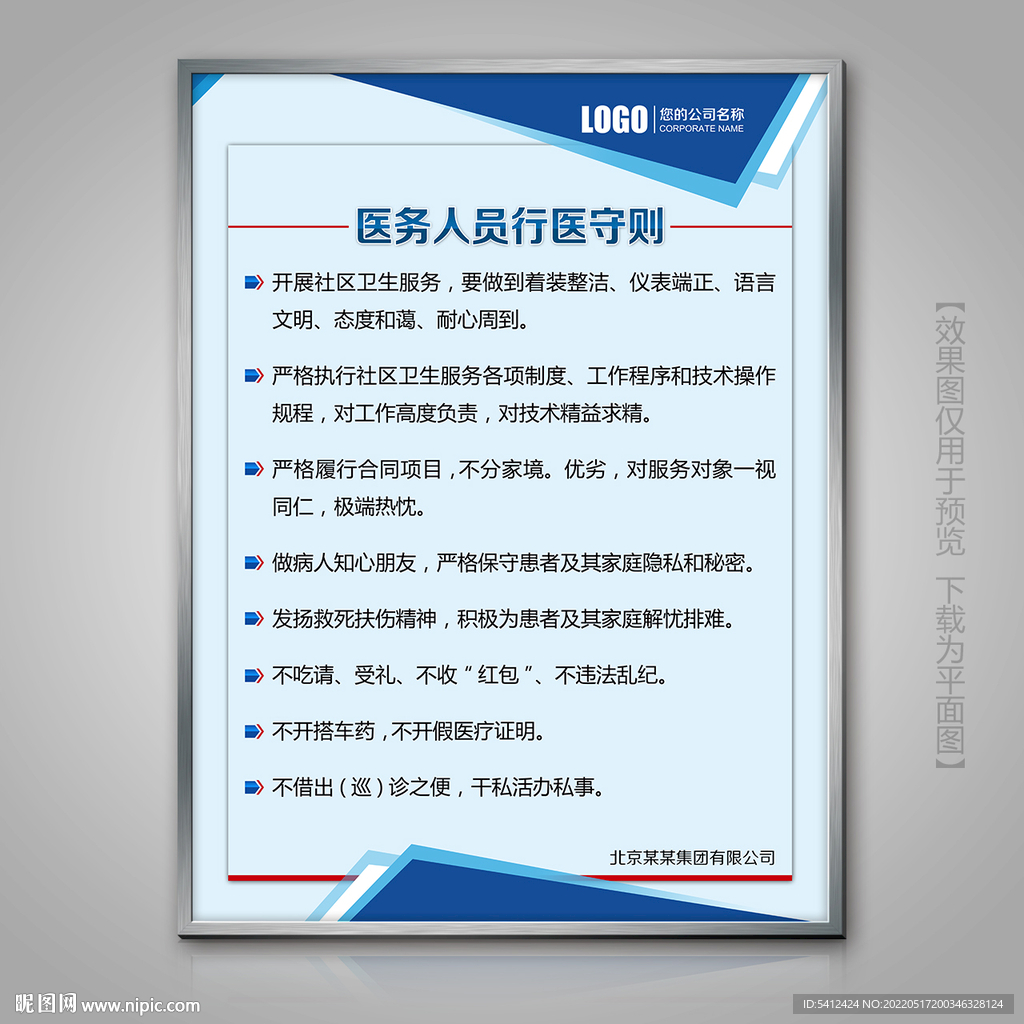 LOGO 您的公司名称
CORPORATE NAME

医务人员行医守则

开展社区卫生服务，要做到着装整洁、仪表端正、语言文明、态度和蔼、耐心周到。

严格执行社区卫生服务各项制度、工作程序和技术操作规程，对工作高度负责，对技术精益求精。

严格履行合同项目，不分家境。优劣，对服务对象一视同仁，极端热忱。

做病人知心朋友，严格保守患者及其家庭隐私和秘密。

发扬救死扶伤精神，积极为患者及其家庭解忧排难。

不吃请、受礼、不收“红包”、不违法乱纪。

不开搭车药，不开假医疗证明。

不借出（巡）诊之便，干私活办私事。

北京某某集团有限公司

【效果图仅用于预览 下载为平面图】

昵图网 www.nipic.com

ID:5412424 NO:20220517200346328124